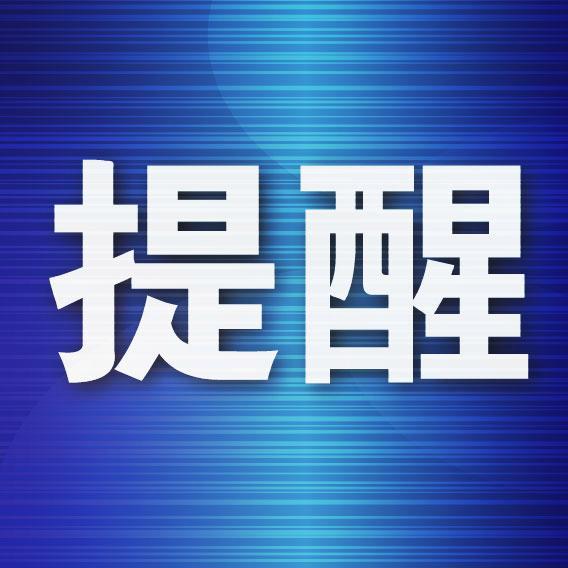 提醒